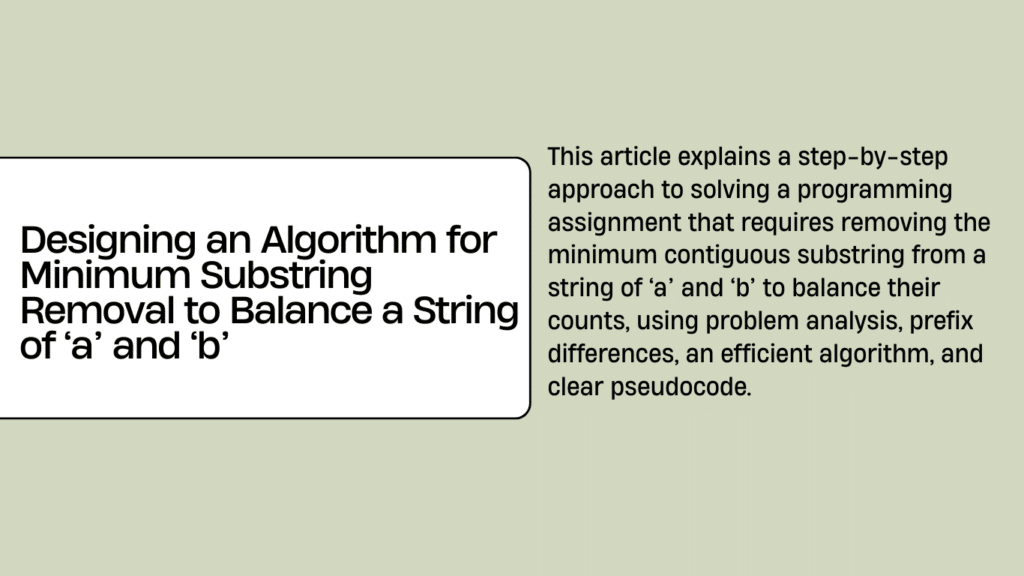 Designing an Algorithm for Minimum Substring Removal to Balance a String of 'a' and 'b'

This article explains a step-by-step approach to solving a programming assignment that requires removing the minimum contiguous substring from a string of 'a' and 'b' to balance their counts, using problem analysis, prefix differences, an efficient algorithm, and clear pseudocode.